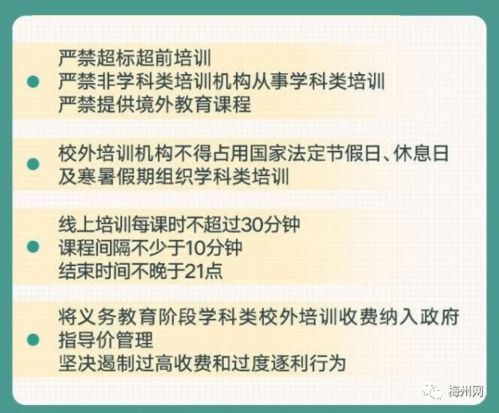 严禁超标超前培训
严禁非学科类培训机构从事学科类培训
严禁提供境外教育课程

校外培训机构不得占用国家法定节假日、休息日及寒暑假期组织学科类培训

线上培训每课时不超过30分钟
课程间隔不少于10分钟
结束时间不晚于21点

将义务教育阶段学科类校外培训收费纳入政府指导价管理
坚决遏制过高收费和过度逐利行为

梅州网